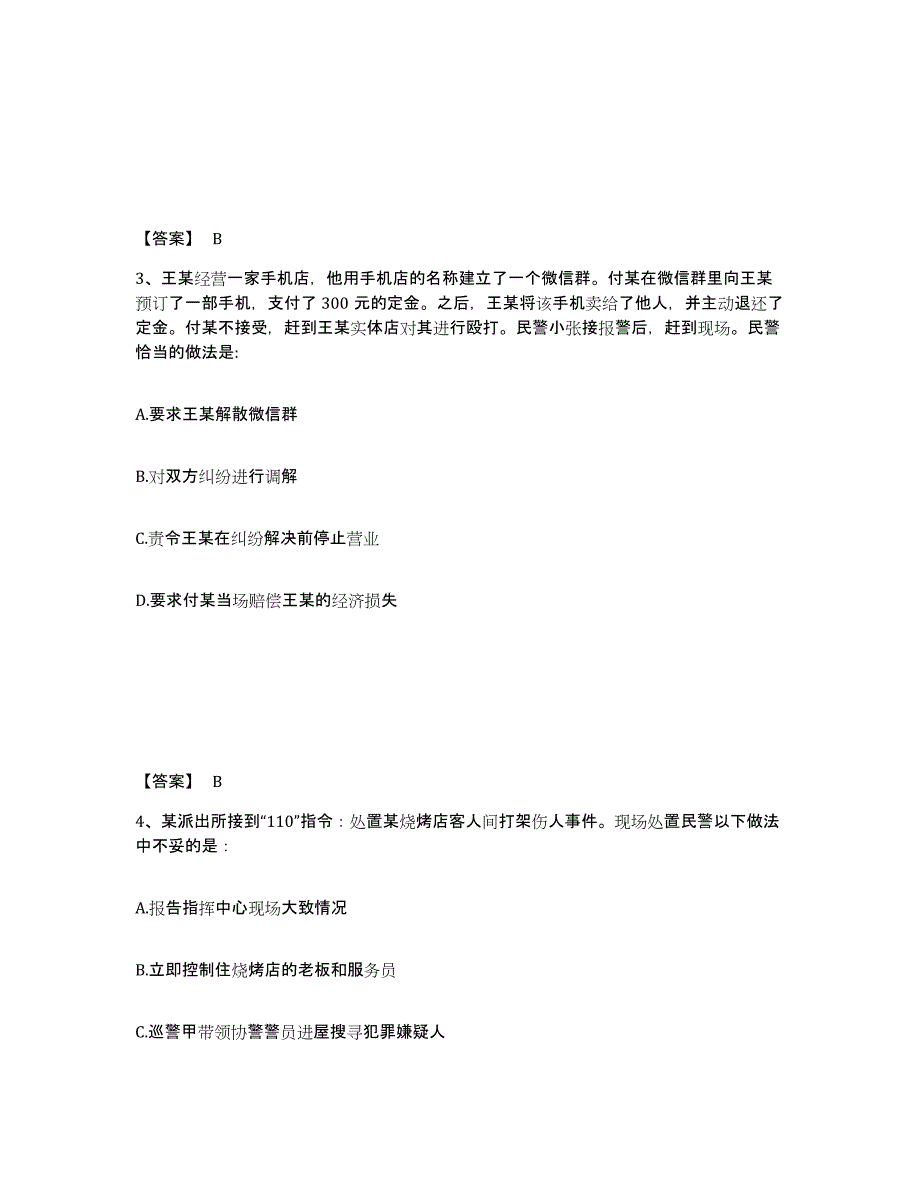 【答案】 B

3、王某经营一家手机店，他用手机店的名称建立了一个微信群。付某在微信群里向王某预订了一部手机，支付了 300 元的定金。之后，王某将该手机卖给了他人，并主动退还了定金。付某不接受，赶到王某实体店对其进行殴打。民警小张接报警后，赶到现场。民警恰当的做法是:

A.要求王某解散微信群

B.对双方纠纷进行调解

C.责令王某在纠纷解决前停止营业

D.要求付某当场赔偿王某的经济损失

【答案】 B

4、某派出所接到“110”指令：处置某烧烤店客人间打架伤人事件。现场处置民警以下做法中不妥的是：

A.报告指挥中心现场大致情况

B.立即控制住烧烤店的老板和服务员

C.巡警甲带领协警警员进屋搜寻犯罪嫌疑人